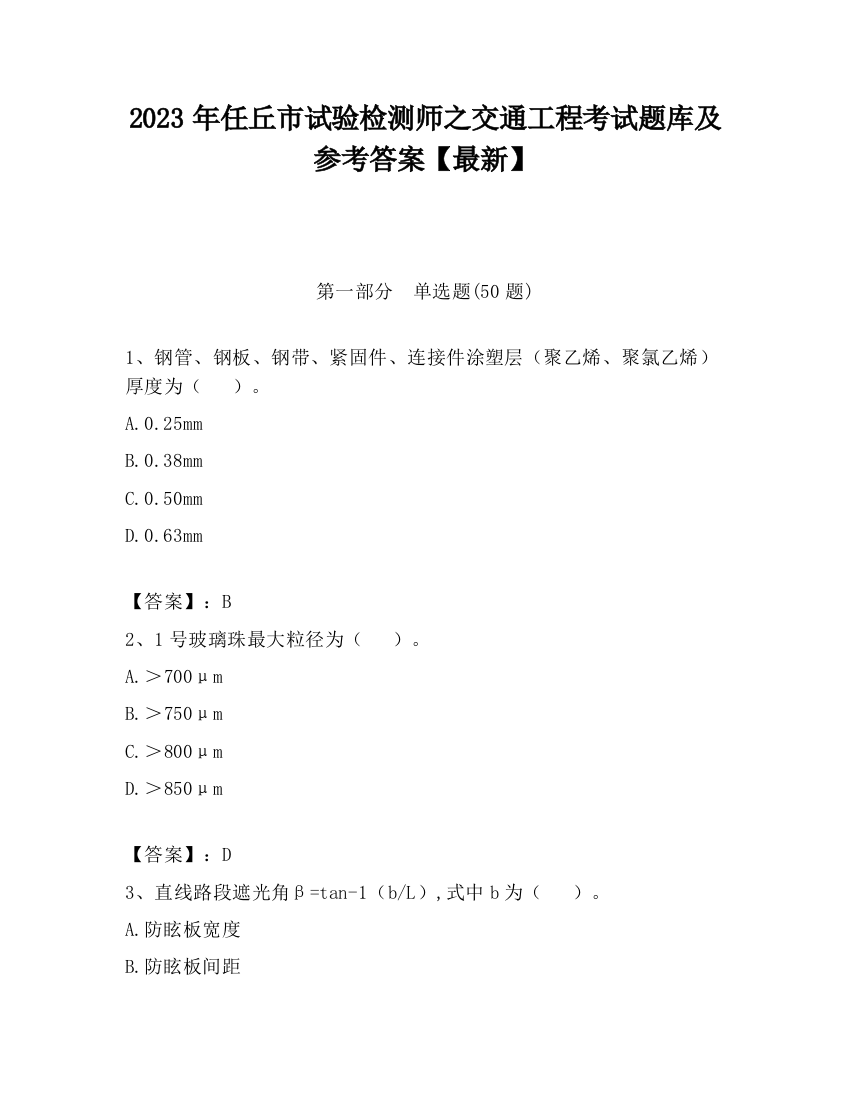 2023 年任丘市试验检测师之交通工程考试题库及参考答案【最新】

第一部分　单选题(50 题)

1、钢管、钢板、钢带、紧固件、连接件涂塑层（聚乙烯、聚氯乙烯）厚度为（　　）。

A. 0.25mm

B. 0.38mm

C. 0.50mm

D. 0.63mm

【答案】：B

2、1 号玻璃珠最大粒径为（　　）。

A. ＞700μm

B. ＞750μm

C. ＞800μm

D. ＞850μm

【答案】：D

3、直线路段遮光角β=tan-1（b/L）,式中 b 为（　　）。

A. 防眩板宽度

B. 防眩板间距